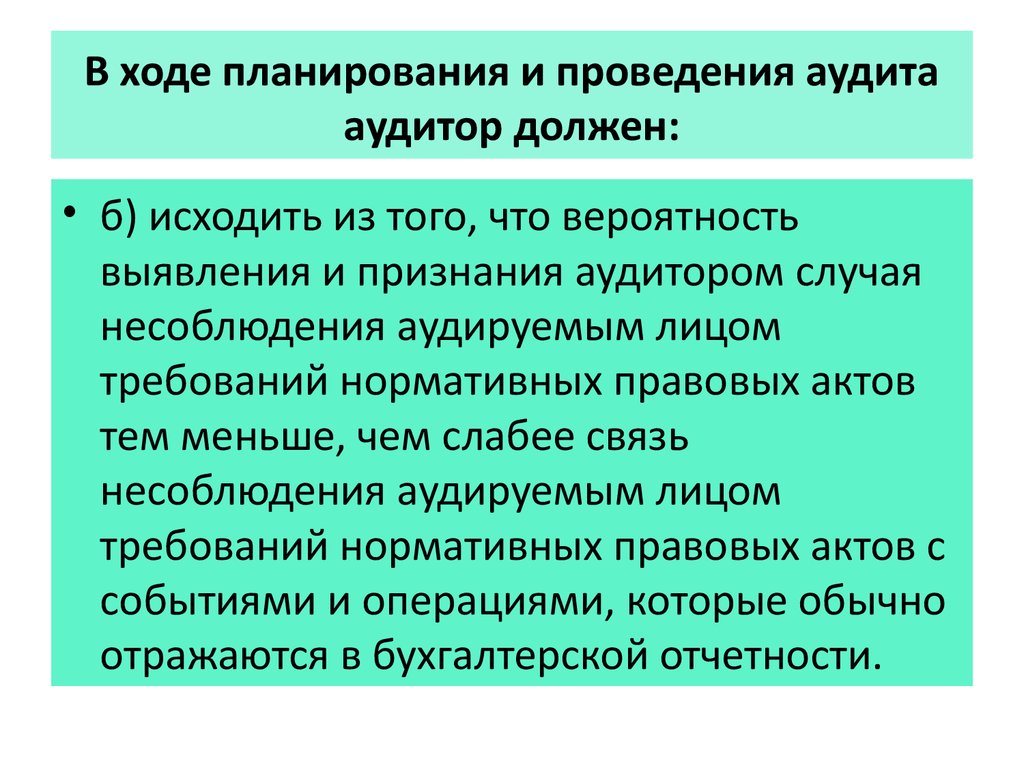 В ходе планирования и проведения аудита аудитор должен:

• б) исходить из того, что вероятность выявления и признания аудитором случая несоблюдения аудируемым лицом требований нормативных правовых актов тем меньше, чем слабее связь несоблюдения аудируемым лицом требований нормативных правовых актов с событиями и операциями, которые обычно отражаются в бухгалтерской отчетности.